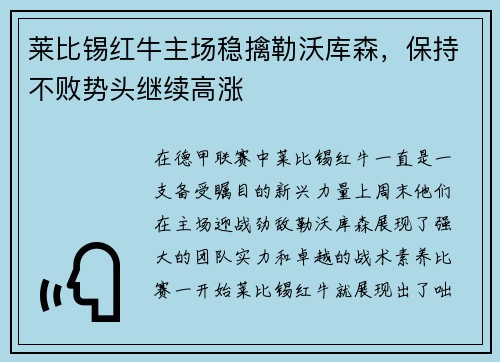 莱比锡红牛主场稳擒勒沃库森，保持不败势头继续高涨

在德甲联赛中莱比锡红牛一直是一支备受瞩目的新兴力量上周末他们在主场迎战劲敌勒沃库森展现了强大的团队实力和卓越的战术素养比赛一开始莱比锡红牛就展现出了咄